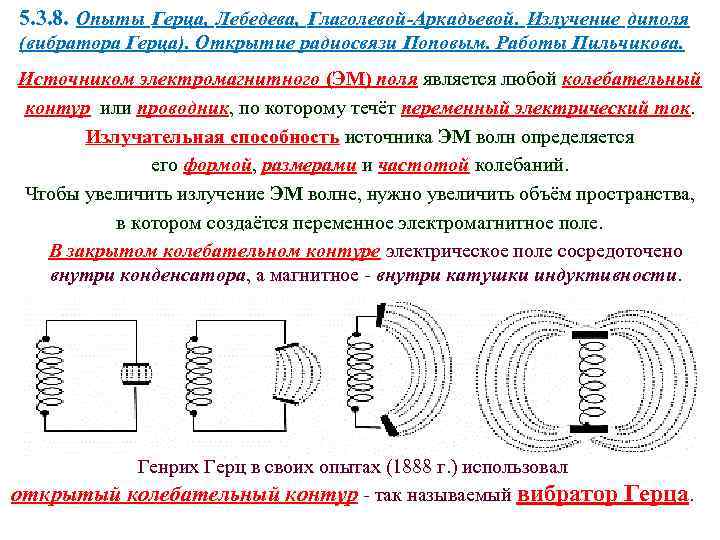 5.3.8. Опыты Герца, Лебедева, Глаголевой-Аркадьевой. Излучение диполя (вибратора Герца). Открытие радиосвязи Поповым. Работы Пильчикова.

Источником электромагнитного (ЭМ) поля является любой колебательный контур или проводник, по которому течёт переменный электрический ток.

Излучательная способность источника ЭМ волн определяется его формой, размерами и частотой колебаний.

Чтобы увеличить излучение ЭМ волне, нужно увеличить объём пространства, в котором создаётся переменное электромагнитное поле.

В закрытом колебательном контуре электрическое поле сосредоточено внутри конденсатора, а магнитное - внутри катушки индуктивности.

Генрих Герц в своих опытах (1888 г.) использовал открытый колебательный контур - так называемый вибратор Герца.